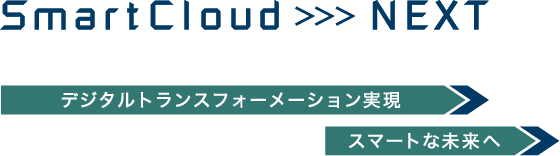 SmartCloud >>> NEXT

デジタルトランスフォーメーション実現

スマートな未来へ